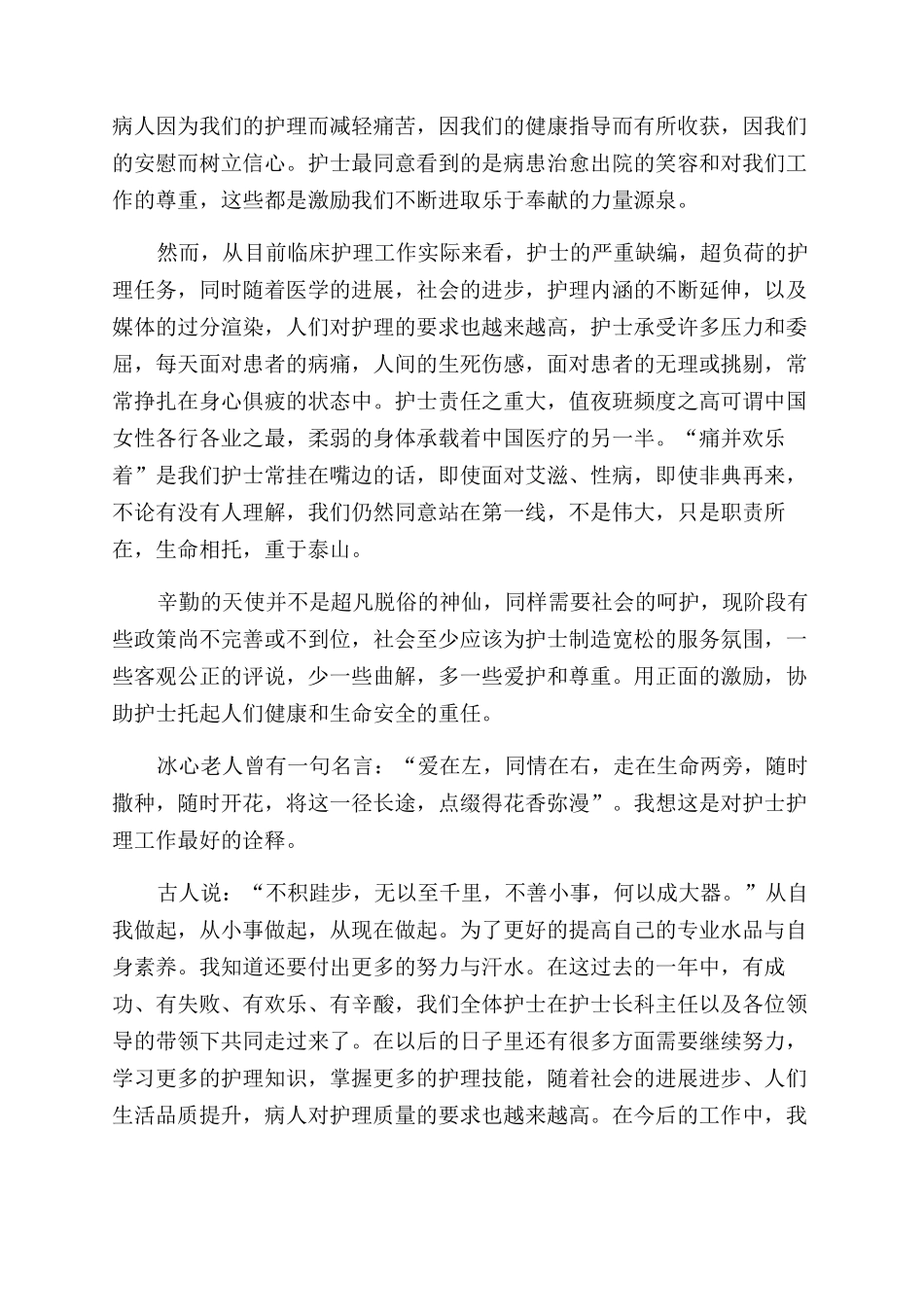 病人因为我们的护理而减轻痛苦，因我们的健康指导而有所收获，因我们的安慰而树立信心。护士最同意看到的是病患治愈出院的笑容和对我们工作的尊重，这些都是激励我们不断进取乐于奉献的力量源泉。

然而，从目前临床护理工作实际来看，护士的严重缺编，超负荷的护理任务，同时随着医学的进展，社会的进步，护理内涵的不断延伸，以及媒体的过分渲染，人们对护理的要求也越来越高，护士承受许多压力和委屈，每天面对患者的病痛，人间的生死伤感，面对患者的无理或挑剔，常常挣扎在身心俱疲的状态中。护士责任之重大，值夜班频度之高可谓中国女性各行各业之最，柔弱的身体承载着中国医疗的另一半。“痛并欢乐着”是我们护士常挂在嘴边的话，即使面对艾滋、性病，即使非典再来，不论有没有人理解，我们仍然同意站在第一线，不是伟大，只是职责所在，生命相托，重于泰山。

辛勤的天使并不是超凡脱俗的神仙，同样需要社会的呵护，现阶段有些政策尚不完善或不到位，社会至少应该为护士制造宽松的服务氛围，一些客观公正的评说，少一些曲解，多一些爱护和尊重。用正面的激励，协助护士托起人们健康和生命安全的重任。

冰心老人曾有一句名言：“爱在左，同情在右，走在生命两旁，随时撒种，随时开花，将这一径长途，点缀得花香弥漫”。我想这是对护士护理工作最好的诠释。

古人说：“不积跬步，无以至千里，不善小事，何以成大器。”从自我做起，从小事做起，从现在做起。为了更好的提高自己的专业水品与自身素养。我知道还要付出更多的努力与汗水。在这过去的一年中，有成功、有失败、有欢乐、有辛酸，我们全体护士在护士长科主任以及各位领导的带领下共同走过来了。在以后的日子里还有很多方面需要继续努力，学习更多的护理知识，掌握更多的护理技能，随着社会的进展进步、人们生活品质提升，病人对护理质量的要求也越来越高。在今后的工作中，我